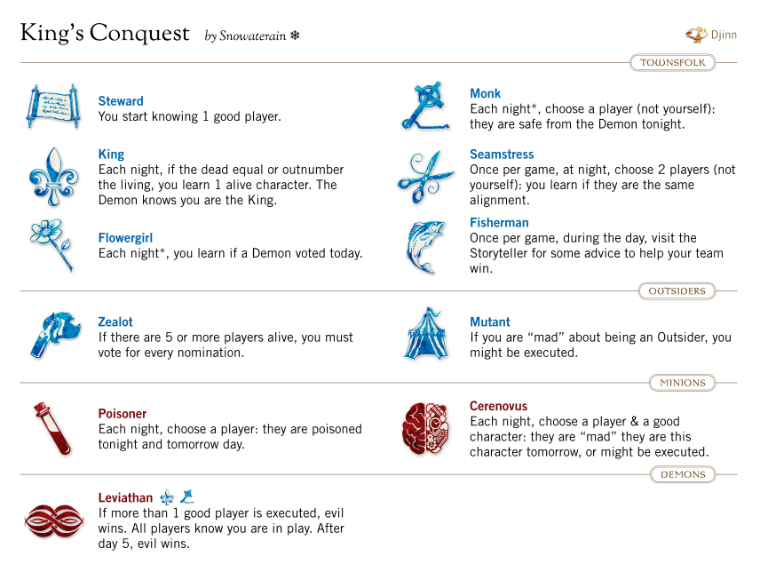 King's Conquest by Snowaterain ❄

Djinn

TOWNSFOLK

Steward
You start knowing 1 good player.

King
Each night, if the dead equal or outnumber the living, you learn 1 alive character. The Demon knows you are the King.

Flowergirl
Each night*, you learn if a Demon voted today.

Monk
Each night*, choose a player (not yourself): they are safe from the Demon tonight.

Seamstress
Once per game, at night, choose 2 players (not yourself): you learn if they are the same alignment.

Fisherman
Once per game, during the day, visit the Storyteller for some advice to help your team win.

OUTSIDERS

Zealot
If there are 5 or more players alive, you must vote for every nomination.

Mutant
If you are "mad" about being an Outsider, you might be executed.

MINIONS

Poisoner
Each night, choose a player: they are poisoned tonight and tomorrow day.

Cerenovus
Each night, choose a player & a good character: they are "mad" they are this character tomorrow, or might be executed.

DEMONS

Leviathan
If more than 1 good player is executed, evil wins. All players know you are in play. After day 5, evil wins.